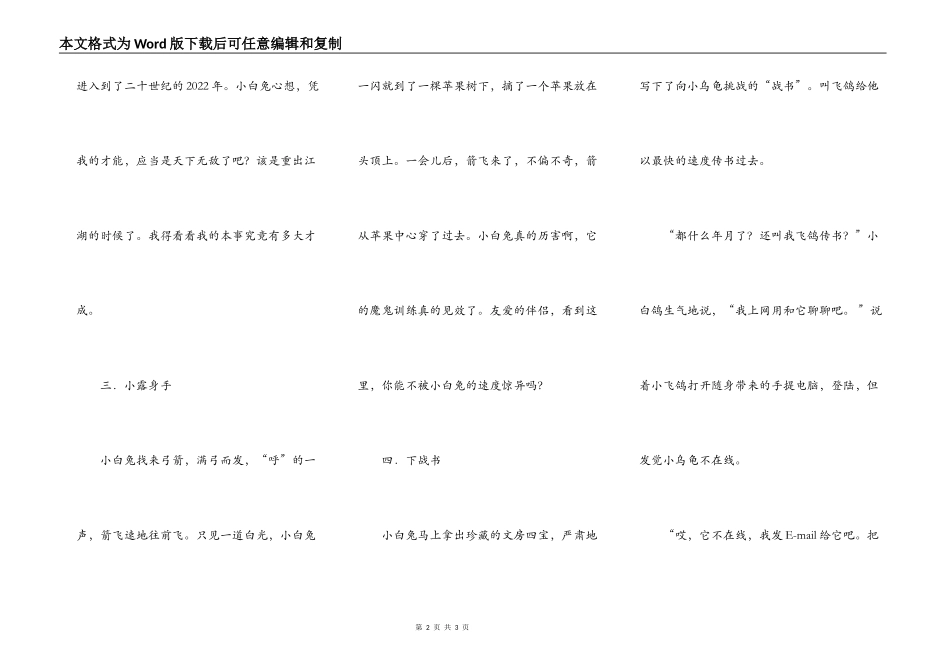 本文格式为Word版下载后可任意编辑和复制

进入到了二十世纪的2022年。小白兔心想，凭我的才能，应当是天下无敌了吧？该是重出江湖的时候了。我得看看我的本事究竟有多大才成。

三．小露身手

小白兔找来弓箭，满弓而发，“呼”的一声，箭飞速地往前飞。只见一道白光，小白兔一闪就到了一棵苹果树下，摘了一个苹果放在头顶上。一会儿后，箭飞来了，不偏不奇，箭从苹果中心穿了过去。小白兔真的厉害啊，它的魔鬼训练真的见效了。友爱的伴侣，看到这里，你能不被小白兔的速度惊异吗?

四．下战书

小白兔马上拿出珍藏的文房四宝，严肃地写下了向小乌龟挑战的“战书”。叫飞鸽给他以最快的速度传书过去。

“都什么年月了？还叫我飞鸽传书？”小白鸽生气地说，“我上网用和它聊聊吧。”说着小飞鸽打开随身带来的手提电脑，登陆，但发觉小乌龟不在线。

“哎，它不在线，我发E-mail给它吧。把

第 2 页 共 3 页